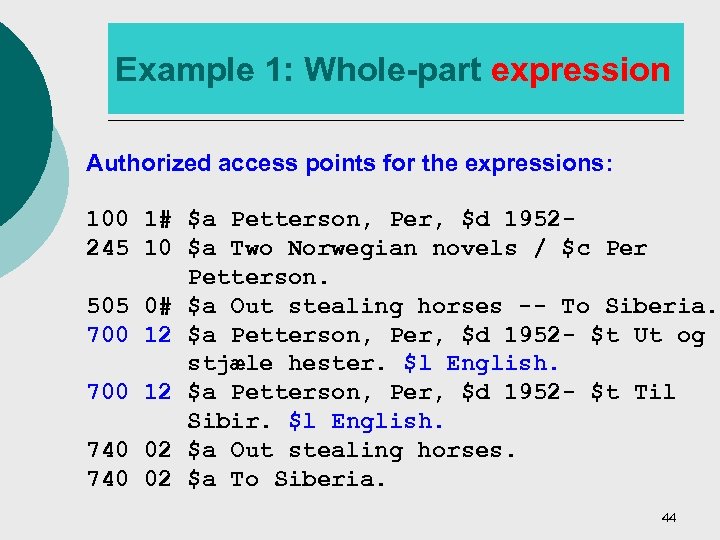 Example 1: Whole-part expression

Authorized access points for the expressions:

100 1# \$a Petterson, Per, \$d 1952-
245 10 \$a Two Norwegian novels / \$c Per Petterson.
505 0# \$a Out stealing horses -- To Siberia.
700 12 \$a Petterson, Per, \$d 1952- \$t Ut og stjæle hester. \$l English.
700 12 \$a Petterson, Per, \$d 1952- \$t Til Sibir. \$l English.
740 02 \$a Out stealing horses.
740 02 \$a To Siberia.

44